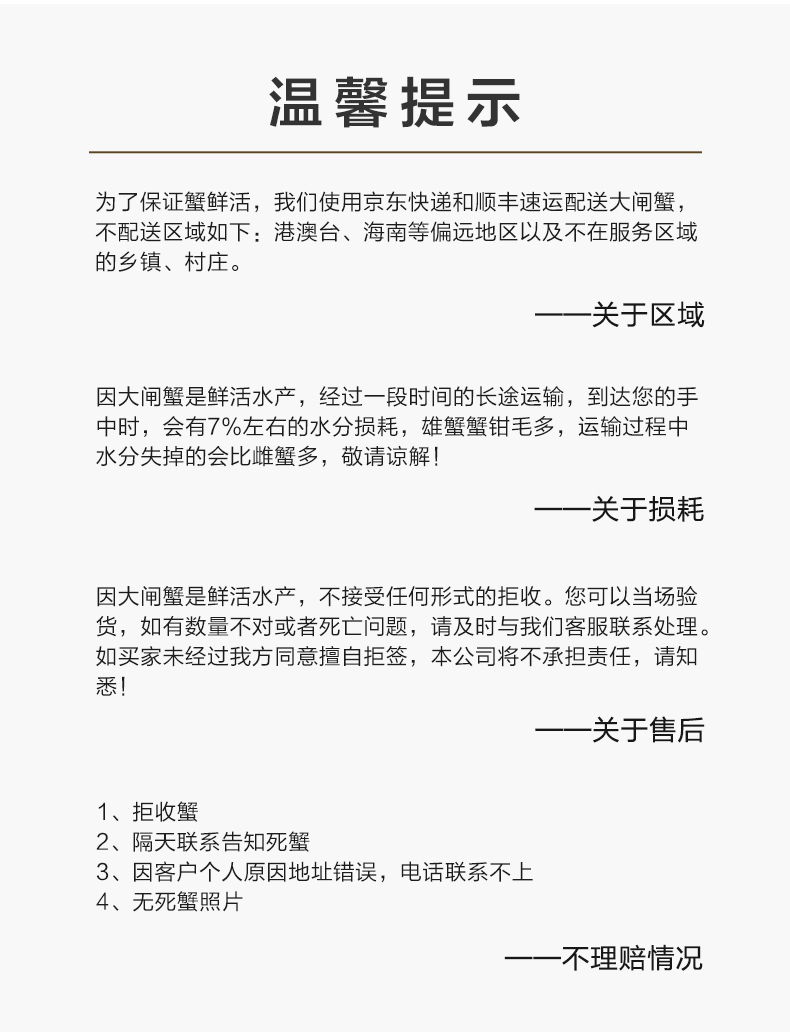 温馨提示

为了保证蟹鲜活，我们使用京东快递和顺丰速运配送大闸蟹，不配送区域如下：港澳台、海南等偏远地区以及不在服务区域的乡镇、村庄。

——关于区域

因大闸蟹是鲜活水产，经过一段时间的长途运输，到达您的手中时，会有7%左右的水分损耗，雄蟹蟹钳毛多，运输过程中水分失掉的会比雌蟹多，敬请谅解！

——关于损耗

因大闸蟹是鲜活水产，不接受任何形式的拒收。您可以当场验货，如有数量不对或者死亡问题，请及时与我们客服联系处理。如买家未经过我方同意擅自拒签，本公司将不承担责任，请知悉！

——关于售后

1、拒收蟹
2、隔天联系告知死蟹
3、因客户个人原因地址错误，电话联系不上
4、无死蟹照片

——不理赔情况